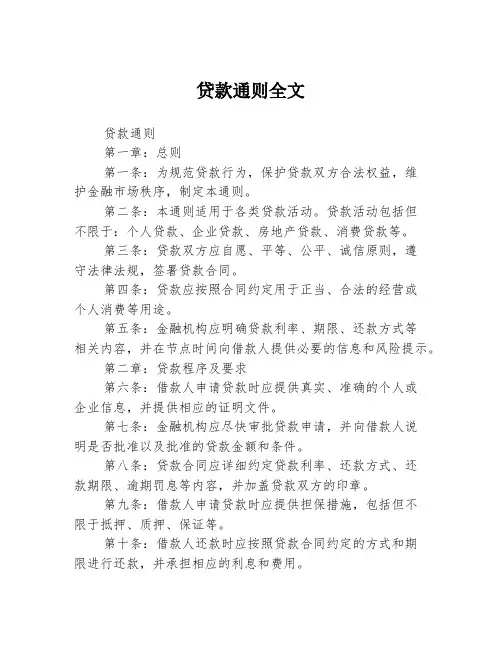 贷款通则全文

贷款通则

第一章：总则

第一条：为规范贷款行为，保护贷款双方合法权益，维护金融市场秩序，制定本通则。

第二条：本通则适用于各类贷款活动。贷款活动包括但不限于：个人贷款、企业贷款、房地产贷款、消费贷款等。

第三条：贷款双方应自愿、平等、公平、诚信原则，遵守法律法规，签署贷款合同。

第四条：贷款应按照合同约定用于正当、合法的经营或个人消费等用途。

第五条：金融机构应明确贷款利率、期限、还款方式等相关内容，并在节点时间向借款人提供必要的信息和风险提示。

第二章：贷款程序及要求

第六条：借款人申请贷款时应提供真实、准确的个人或企业信息，并提供相应的证明文件。

第七条：金融机构应尽快审批贷款申请，并向借款人说明是否批准以及批准的贷款金额和条件。

第八条：贷款合同应详细约定贷款利率、还款方式、还款期限、逾期罚息等内容，并加盖贷款双方的印章。

第九条：借款人申请贷款时应提供担保措施，包括但不限于抵押、质押、保证等。

第十条：借款人还款时应按照贷款合同约定的方式和期限进行还款，并承担相应的利息和费用。